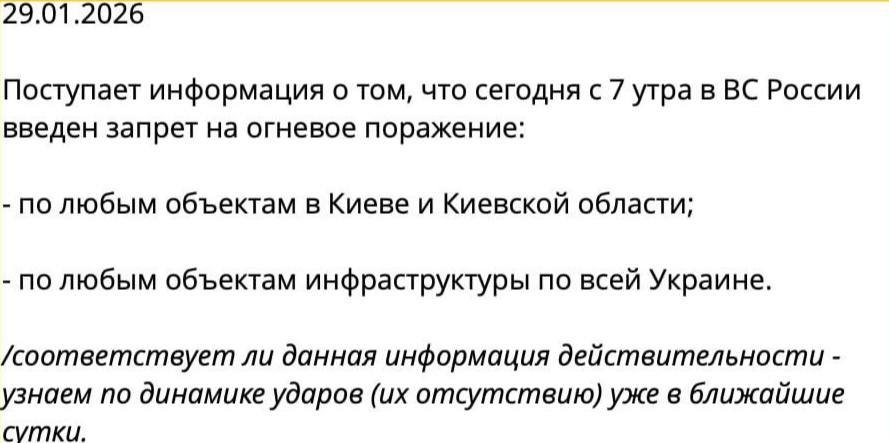 29.01.2026

Поступает информация о том, что сегодня с 7 утра в ВС России введен запрет на огневое поражение:

- по любым объектам в Киеве и Киевской области;

- по любым объектам инфраструктуры по всей Украине.

/соответствует ли данная информация действительности - узнаем по динамике ударов (их отсутствию) уже в ближайшие сутки.